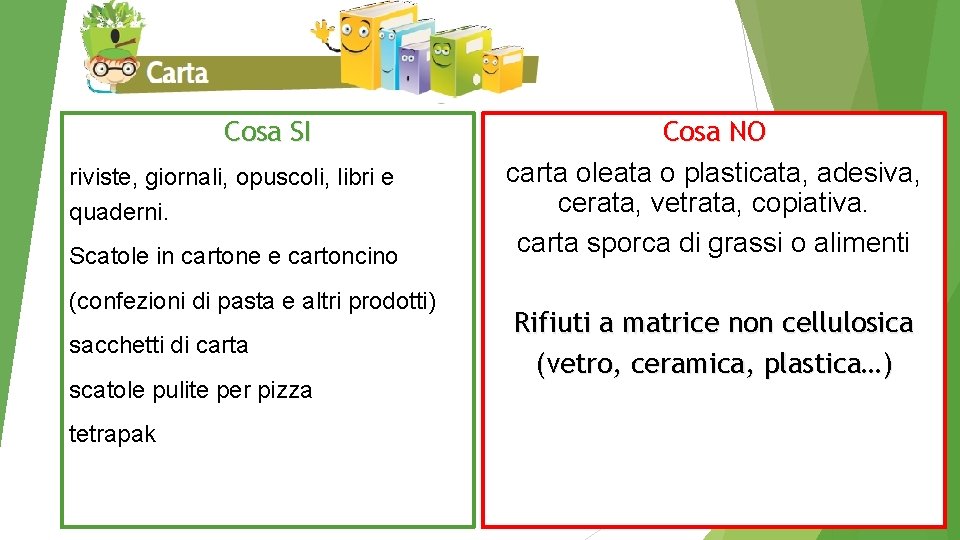 Carta

Cosa SI

riviste, giornali, opuscoli, libri e quaderni.

Scatole in cartone e cartoncino

(confezioni di pasta e altri prodotti)

sacchetti di carta

scatole pulite per pizza

tetrapak

Cosa NO

carta oleata o plasticata, adesiva, cerata, vetrata, copiativa.

carta sporca di grassi o alimenti

Rifiuti a matrice non cellulosica (vetro, ceramica, plastica…)